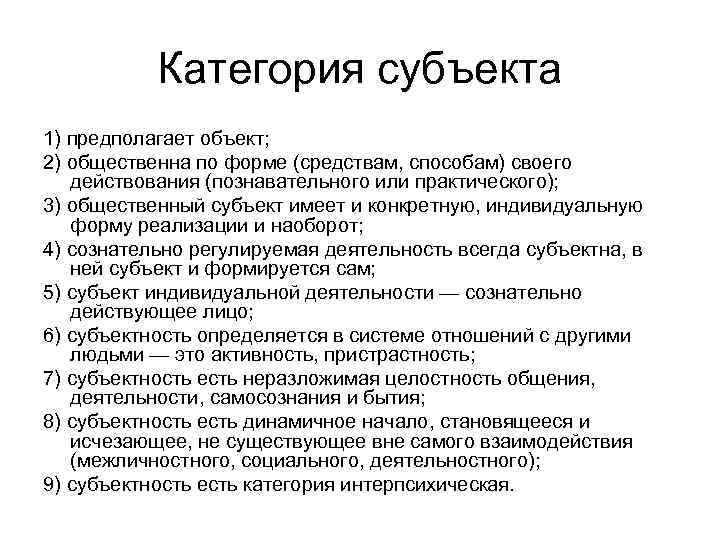 Категория субъекта

1) предполагает объект;

2) общественна по форме (средствам, способам) своего действования (познавательного или практического);

3) общественный субъект имеет и конкретную, индивидуальную форму реализации и наоборот;

4) сознательно регулируемая деятельность всегда субъектна, в ней субъект и формируется сам;

5) субъект индивидуальной деятельности — сознательно действующее лицо;

6) субъектность определяется в системе отношений с другими людьми — это активность, пристрастность;

7) субъектность есть неразложимая целостность общения, деятельности, самосознания и бытия;

8) субъектность есть динамичное начало, становящееся и исчезающее, не существующее вне самого взаимодействия (межличностного, социального, деятельностного);

9) субъектность есть категория интерпсихическая.